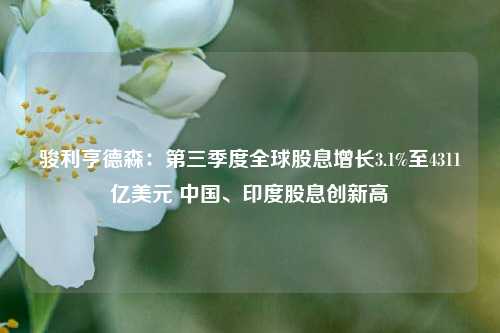 骏利亨德森：第三季度全球股息增长3.1%至4311亿美元 中国、印度股息创新高